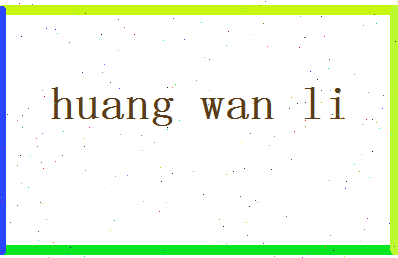 huang wan li